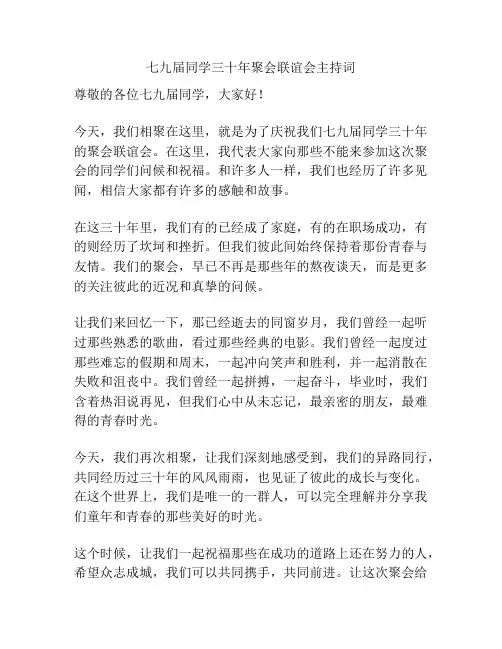 七九届同学三十年聚会联谊会主持词

尊敬的各位七九届同学，大家好！

今天，我们相聚在这里，就是为了庆祝我们七九届同学三十年的聚会联谊会。在这里，我代表大家向那些不能来参加这次聚会的同学们问候和祝福。和许多人一样，我们也经历了许多见闻，相信大家都有许多的感触和故事。

在这三十年里，我们有的已经成了家庭，有的在职场成功，有的则经历了坎坷和挫折。但我们彼此间始终保持着那份青春与友情。我们的聚会，早已不再是那些年的熬夜谈天，而是更多的关注彼此的近况和真挚的问候。

让我们来回忆一下，那已经逝去的同窗岁月，我们曾经一起听过那些熟悉的歌曲，看过那些经典的电影。我们曾经一起度过那些难忘的假期和周末，一起冲向笑声和胜利，并一起消散在失败和沮丧中。我们曾经一起拼搏，一起奋斗，毕业时，我们含着热泪说再见，但我们心中从未忘记，最亲密的朋友，最难得的青春时光。

今天，我们再次相聚，让我们深刻地感受到，我们的异路同行，共同经历过三十年的风风雨雨，也见证了彼此的成长与变化。在这个世界上，我们是唯一的一群人，可以完全理解并分享我们童年和青春的那些美好的时光。

这个时候，让我们一起祝福那些在成功的道路上还在努力的人，希望众志成城，我们可以共同携手，共同前进。让这次聚会给